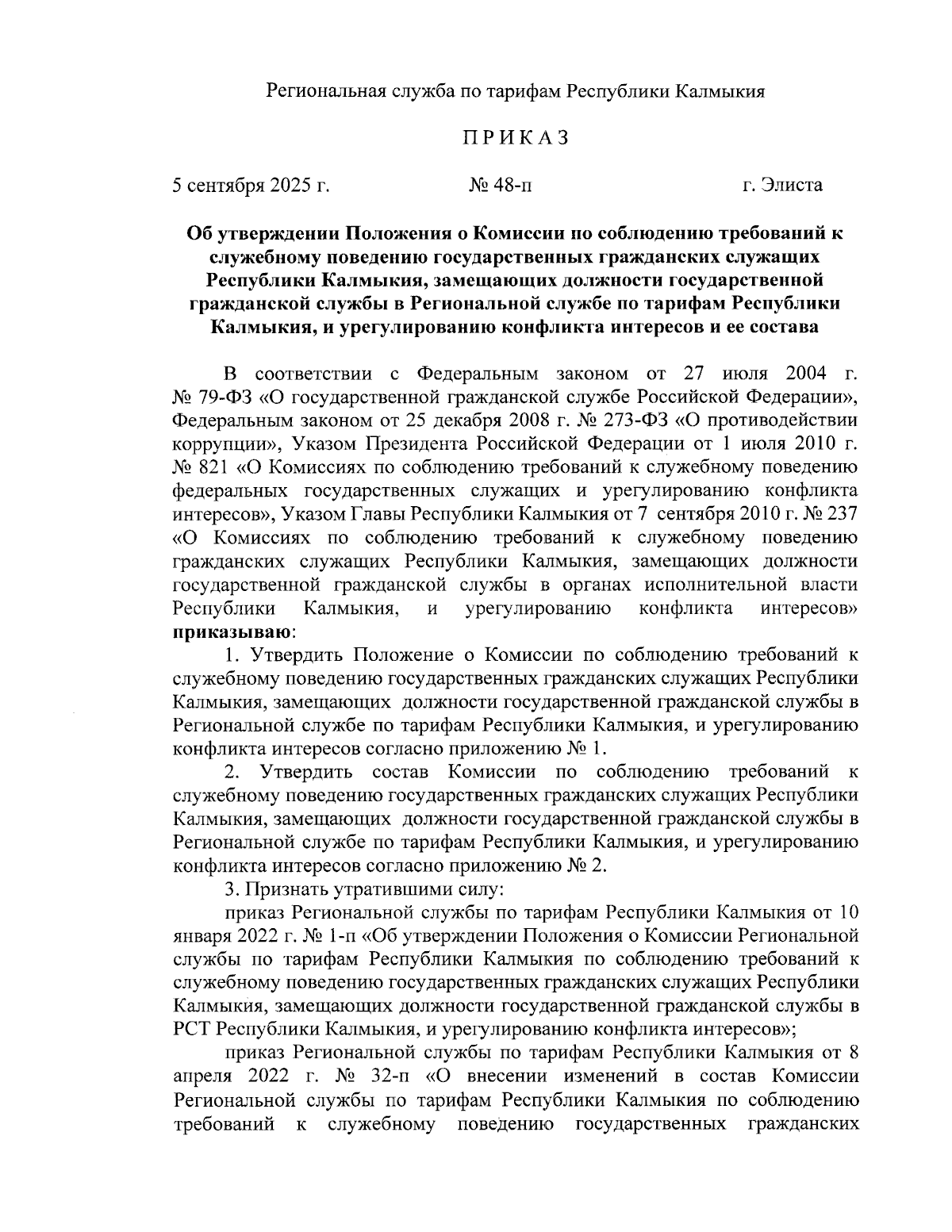 Региональная служба по тарифам Республики Калмыкия

ПРИКАЗ

5 сентября 2025 г. № 48-п г. Элиста

Об утверждении Положения о Комиссии по соблюдению требований к служебному поведению государственных гражданских служащих Республики Калмыкия, замещающих должности государственной гражданской службы в Региональной службе по тарифам Республики Калмыкия, и урегулированию конфликта интересов и ее состава

В соответствии с Федеральным законом от 27 июля 2004 г. № 79-ФЗ «О государственной гражданской службе Российской Федерации», Федеральным законом от 25 декабря 2008 г. № 273-ФЗ «О противодействии коррупции», Указом Президента Российской Федерации от 1 июля 2010 г. № 821 «О Комиссиях по соблюдению требований к служебному поведению федеральных государственных служащих и урегулированию конфликта интересов», Указом Главы Республики Калмыкия от 7 сентября 2010 г. № 237 «О Комиссиях по соблюдению требований к служебному поведению гражданских служащих Республики Калмыкия, замещающих должности государственной гражданской службы в органах исполнительной власти Республики Калмыкия, и урегулированию конфликта интересов» приказываю:

1. Утвердить Положение о Комиссии по соблюдению требований к служебному поведению государственных гражданских служащих Республики Калмыкия, замещающих должности государственной гражданской службы в Региональной службе по тарифам Республики Калмыкия, и урегулированию конфликта интересов согласно приложению № 1.

2. Утвердить состав Комиссии по соблюдению требований к служебному поведению государственных гражданских служащих Республики Калмыкия, замещающих должности государственной гражданской службы в Региональной службе по тарифам Республики Калмыкия, и урегулированию конфликта интересов согласно приложению № 2.

3. Признать утратившими силу:

приказ Региональной службы по тарифам Республики Калмыкия от 10 января 2022 г. № 1-п «Об утверждении Положения о Комиссии Региональной службы по тарифам Республики Калмыкия по соблюдению требований к служебному поведению государственных гражданских служащих Республики Калмыкия, замещающих должности государственной гражданской службы в РСТ Республики Калмыкия, и урегулированию конфликта интересов»;

приказ Региональной службы по тарифам Республики Калмыкия от 8 апреля 2022 г. № 32-п «О внесении изменений в состав Комиссии Региональной службы по тарифам Республики Калмыкия по соблюдению требований к служебному поведению государственных гражданских